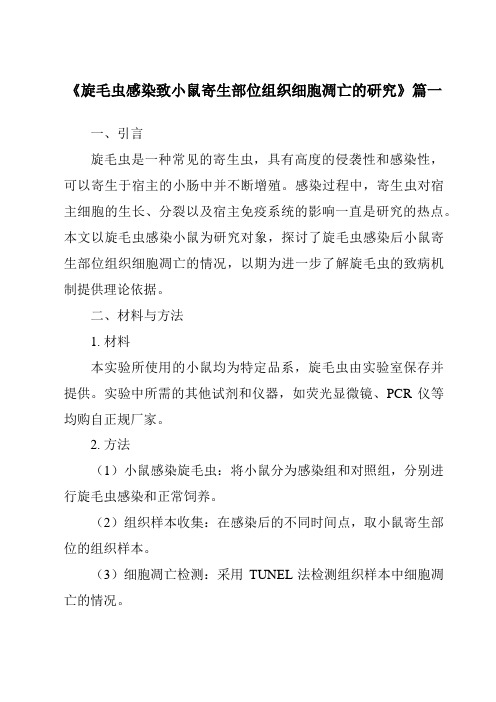 《旋毛虫感染致小鼠寄生部位组织细胞凋亡的研究》篇一

一、引言

旋毛虫是一种常见的寄生虫，具有高度的侵袭性和感染性，可以寄生于宿主的小肠中并不断增殖。感染过程中，寄生虫对宿主细胞的生长、分裂以及宿主免疫系统的影响一直是研究的热点。本文以旋毛虫感染小鼠为研究对象，探讨了旋毛虫感染后小鼠寄生部位组织细胞凋亡的情况，以期为进一步了解旋毛虫的致病机制提供理论依据。

二、材料与方法

1. 材料

本实验所使用的小鼠均为特定品系，旋毛虫由实验室保存并提供。实验中所需的其他试剂和仪器，如荧光显微镜、PCR 仪等均购自正规厂家。

2. 方法

（1）小鼠感染旋毛虫：将小鼠分为感染组和对照组，分别进行旋毛虫感染和正常饲养。

（2）组织样本收集：在感染后的不同时间点，取小鼠寄生部位的组织样本。

（3）细胞凋亡检测：采用 TUNEL 法检测组织样本中细胞凋亡的情况。